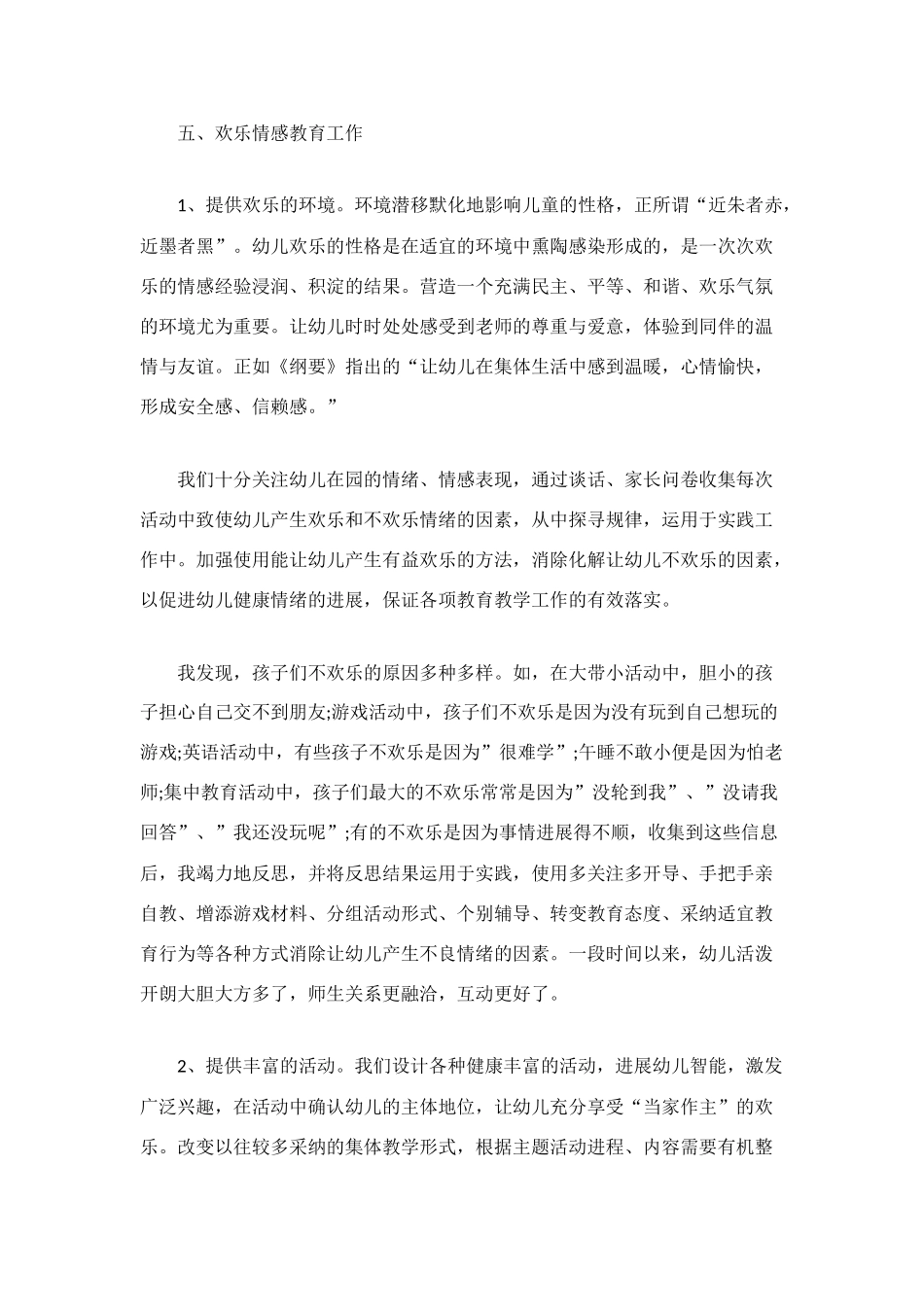 五、欢乐情感教育工作

1、提供欢乐的环境。环境潜移默化地影响儿童的性格，正所谓“近朱者赤，近墨者黑”。幼儿欢乐的性格是在适宜的环境中熏陶感染形成的，是一次次欢乐的情感经验浸润、积淀的结果。营造一个充满民主、平等、和谐、欢乐气氛的环境尤为重要。让幼儿时时处处感受到老师的尊重与爱意，体验到同伴的温情与友谊。正如《纲要》指出的“让幼儿在集体生活中感到温暖，心情愉快，形成安全感、信赖感。”

我们十分关注幼儿在园的情绪、情感表现，通过谈话、家长问卷收集每次活动中致使幼儿产生欢乐和不欢乐情绪的因素，从中探寻规律，运用于实践工作中。加强使用能让幼儿产生有益欢乐的方法，消除化解让幼儿不欢乐的因素，以促进幼儿健康情绪的进展，保证各项教育教学工作的有效落实。

我发现，孩子们不欢乐的原因多种多样。如，在大带小活动中，胆小的孩子担心自己交不到朋友;游戏活动中，孩子们不欢乐是因为没有玩到自己想玩的游戏;英语活动中，有些孩子不欢乐是因为”很难学”;午睡不敢小便是因为怕老师;集中教育活动中，孩子们最大的不欢乐常常是因为”没轮到我”、”没请我回答”、”我还没玩呢”;有的不欢乐是因为事情进展得不顺，收集到这些信息后，我竭力地反思，并将反思结果运用于实践，使用多关注多开导、手把手亲自教、增添游戏材料、分组活动形式、个别辅导、转变教育态度、采纳适宜教育行为等各种方式消除让幼儿产生不良情绪的因素。一段时间以来，幼儿活泼开朗大胆大方多了，师生关系更融洽，互动更好了。

2、提供丰富的活动。我们设计各种健康丰富的活动，进展幼儿智能，激发广泛兴趣，在活动中确认幼儿的主体地位，让幼儿充分享受“当家作主”的欢乐。改变以往较多采纳的集体教学形式，根据主题活动进程、内容需要有机整